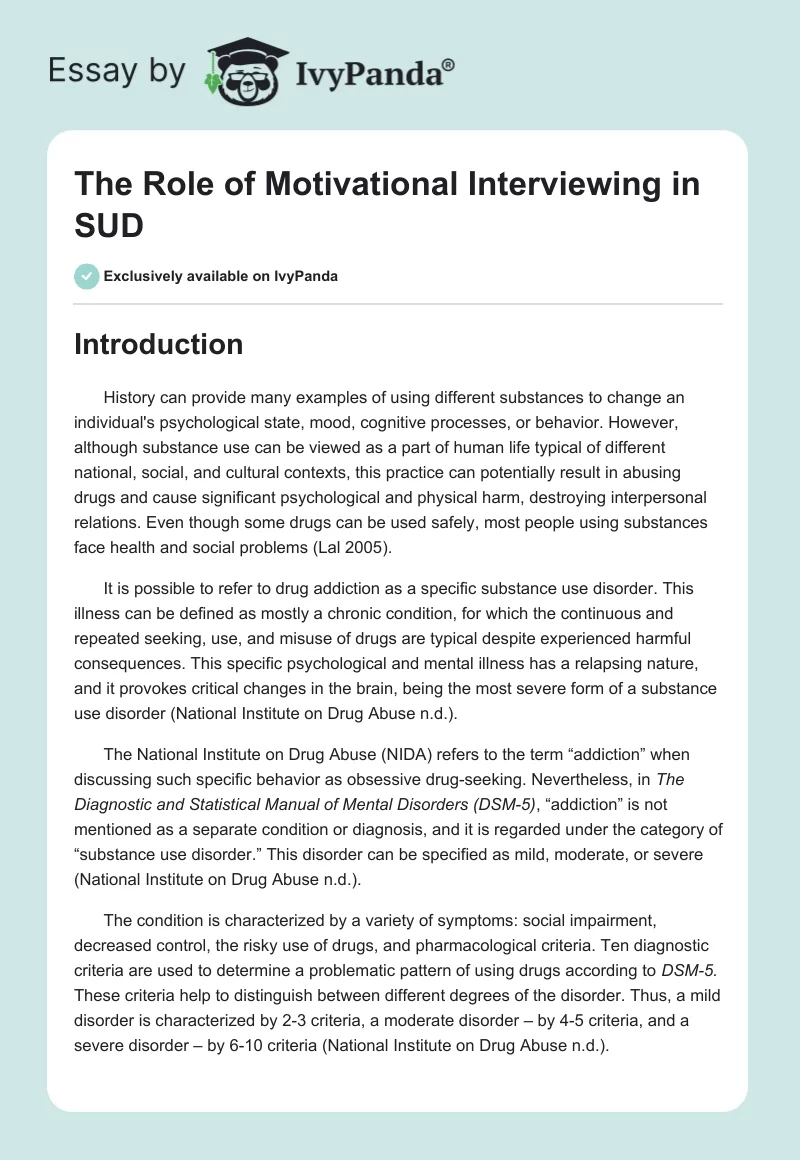 Essay by IvyPanda®

The Role of Motivational Interviewing in SUD

Exclusively available on IvyPanda

Introduction

History can provide many examples of using different substances to change an individual's psychological state, mood, cognitive processes, or behavior. However, although substance use can be viewed as a part of human life typical of different national, social, and cultural contexts, this practice can potentially result in abusing drugs and cause significant psychological and physical harm, destroying interpersonal relations. Even though some drugs can be used safely, most people using substances face health and social problems (Lal 2005).

It is possible to refer to drug addiction as a specific substance use disorder. This illness can be defined as mostly a chronic condition, for which the continuous and repeated seeking, use, and misuse of drugs are typical despite experienced harmful consequences. This specific psychological and mental illness has a relapsing nature, and it provokes critical changes in the brain, being the most severe form of a substance use disorder (National Institute on Drug Abuse n.d.).

The National Institute on Drug Abuse (NIDA) refers to the term “addiction” when discussing such specific behavior as obsessive drug-seeking. Nevertheless, in The Diagnostic and Statistical Manual of Mental Disorders (DSM-5), “addiction” is not mentioned as a separate condition or diagnosis, and it is regarded under the category of “substance use disorder.” This disorder can be specified as mild, moderate, or severe (National Institute on Drug Abuse n.d.).

The condition is characterized by a variety of symptoms: social impairment, decreased control, the risky use of drugs, and pharmacological criteria. Ten diagnostic criteria are used to determine a problematic pattern of using drugs according to DSM-5. These criteria help to distinguish between different degrees of the disorder. Thus, a mild disorder is characterized by 2-3 criteria, a moderate disorder – by 4-5 criteria, and a severe disorder – by 6-10 criteria (National Institute on Drug Abuse n.d.).